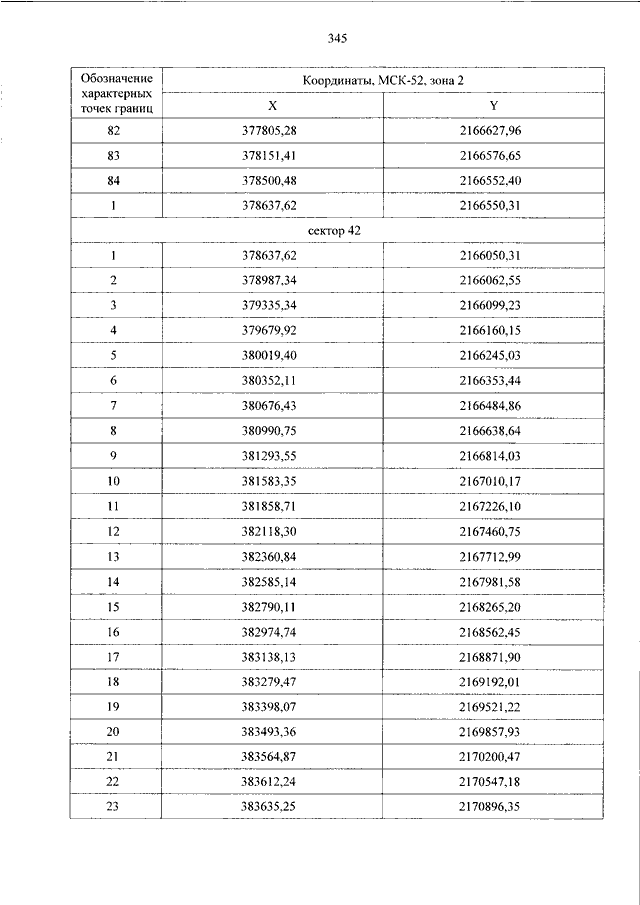 345

| Обозначение характерных точек границ | Координаты, МСК-52, зона 2 | |
|---|---|---|
| | X | Y |
| 82 | 377805,28 | 2166627,96 |
| 83 | 378151,41 | 2166576,65 |
| 84 | 378500,48 | 2166552,40 |
| 1 | 378637,62 | 2166550,31 |
| сектор 42 | | |
| 1 | 378637,62 | 2166050,31 |
| 2 | 378987,34 | 2166062,55 |
| 3 | 379335,34 | 2166099,23 |
| 4 | 379679,92 | 2166160,15 |
| 5 | 380019,40 | 2166245,03 |
| 6 | 380352,11 | 2166353,44 |
| 7 | 380676,43 | 2166484,86 |
| 8 | 380990,75 | 2166638,64 |
| 9 | 381293,55 | 2166814,03 |
| 10 | 381583,35 | 2167010,17 |
| 11 | 381858,71 | 2167226,10 |
| 12 | 382118,30 | 2167460,75 |
| 13 | 382360,84 | 2167712,99 |
| 14 | 382585,14 | 2167981,58 |
| 15 | 382790,11 | 2168265,20 |
| 16 | 382974,74 | 2168562,45 |
| 17 | 383138,13 | 2168871,90 |
| 18 | 383279,47 | 2169192,01 |
| 19 | 383398,07 | 2169521,22 |
| 20 | 383493,36 | 2169857,93 |
| 21 | 383564,87 | 2170200,47 |
| 22 | 383612,24 | 2170547,18 |
| 23 | 383635,25 | 2170896,35 |